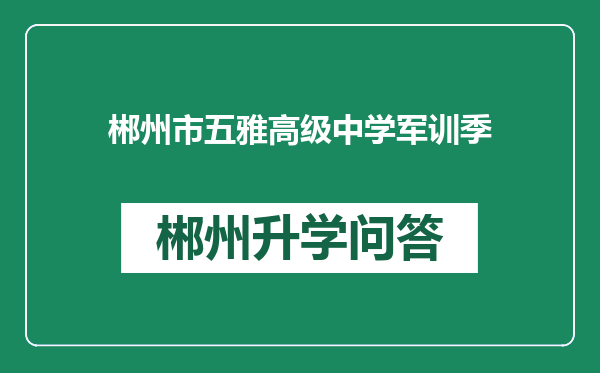 郴州市五雅高级中学军训季

郴州升学问答